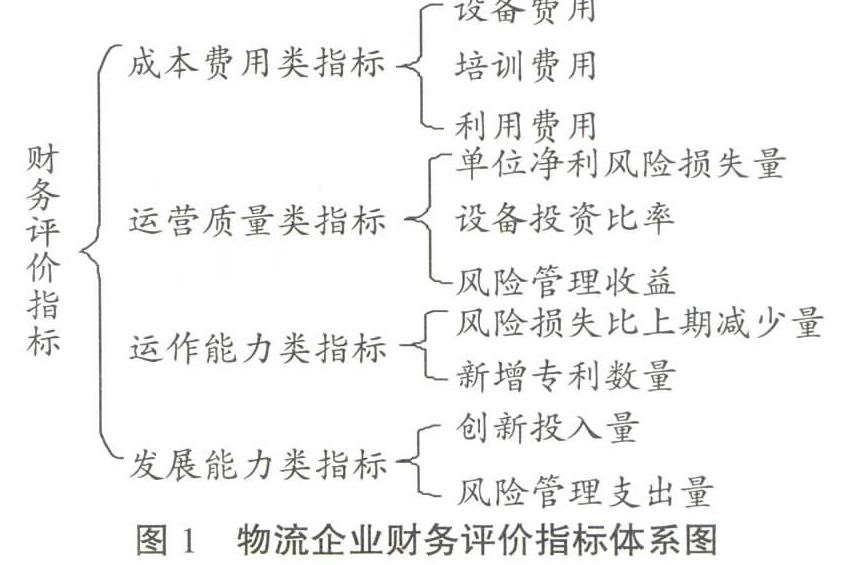 财务评价指标

成本费用类指标
设备费用
培训费用
利用费用

运营质量类指标
单位净利风险损失量
设备投资比率
风险管理收益

运作能力类指标
风险损失比上期减少量
新增专利数量

发展能力类指标
创新投入量
风险管理支出量

图 1 物流企业财务评价指标体系图